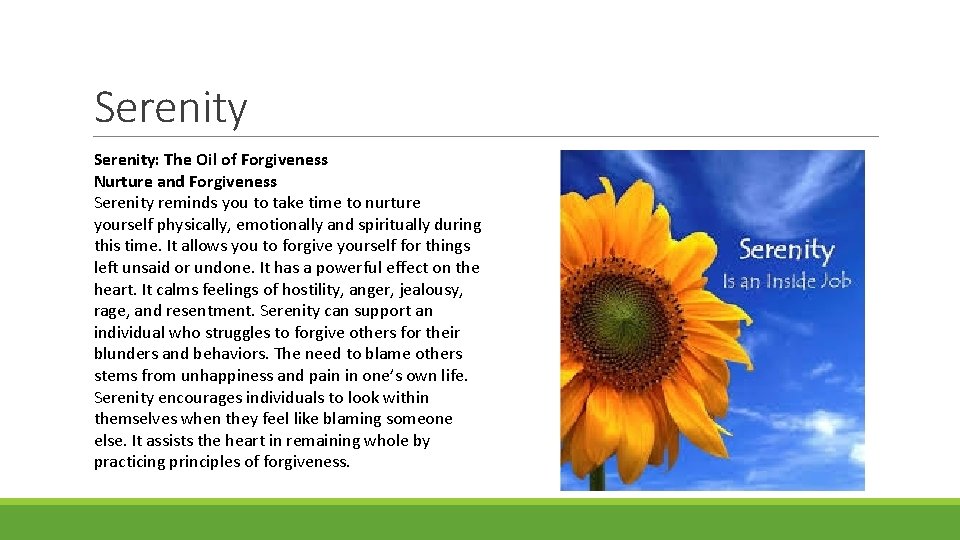 Serenity

Serenity: The Oil of Forgiveness
Nurture and Forgiveness
Serenity reminds you to take time to nurture yourself physically, emotionally and spiritually during this time. It allows you to forgive yourself for things left unsaid or undone. It has a powerful effect on the heart. It calms feelings of hostility, anger, jealousy, rage, and resentment. Serenity can support an individual who struggles to forgive others for their blunders and behaviors. The need to blame others stems from unhappiness and pain in one's own life. Serenity encourages individuals to look within themselves when they feel like blaming someone else. It assists the heart in remaining whole by practicing principles of forgiveness.

Serenity
Is an Inside Job